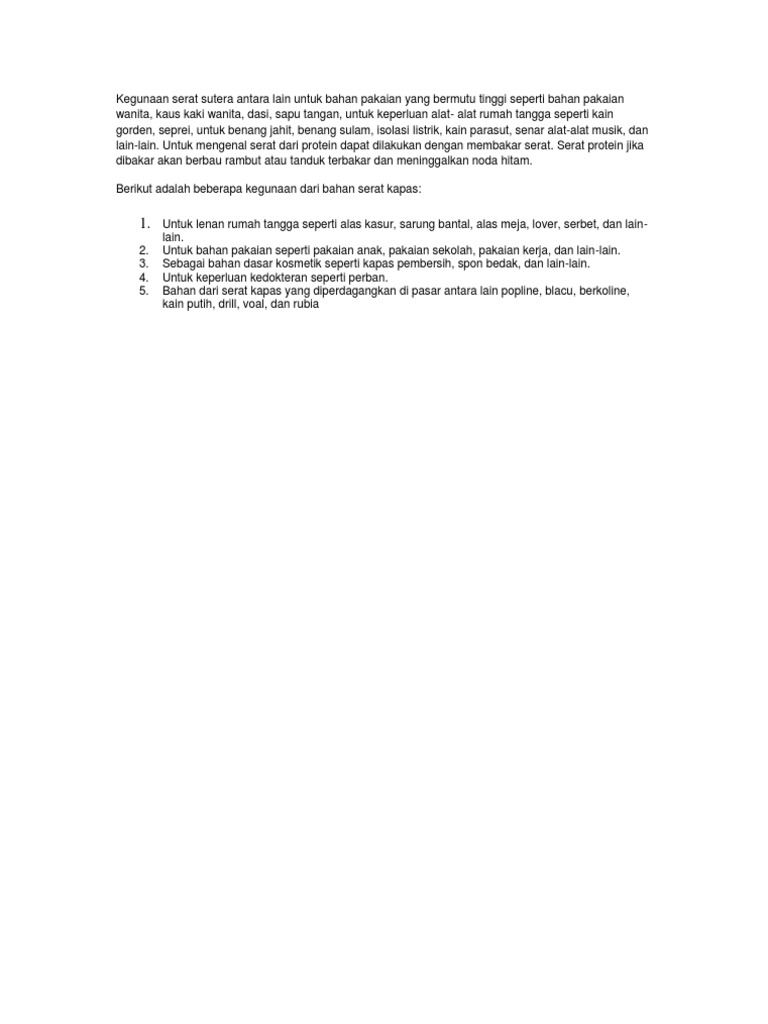 Kegunaan serat sutera antara lain untuk bahan pakaian yang bermutu tinggi seperti bahan pakaian wanita, kaus kaki wanita, dasi, sapu tangan, untuk keperluan alat- alat rumah tangga seperti kain gorden, seprei, untuk benang jahit, benang sulam, isolasi listrik, kain parasut, senar alat-alat musik, dan lain-lain. Untuk mengenal serat dari protein dapat dilakukan dengan membakar serat. Serat protein jika dibakar akan berbau rambut atau tanduk terbakar dan meninggalkan noda hitam.

Berikut adalah beberapa kegunaan dari bahan serat kapas:

1. Untuk lenan rumah tangga seperti alas kasur, sarung bantal, alas meja, lover, serbet, dan lain-lain.
2. Untuk bahan pakaian seperti pakaian anak, pakaian sekolah, pakaian kerja, dan lain-lain.
3. Sebagai bahan dasar kosmetik seperti kapas pembersih, spon bedak, dan lain-lain.
4. Untuk keperluan kedokteran seperti perban.
5. Bahan dari serat kapas yang diperdagangkan di pasar antara lain popline, blacu, berkoline, kain putih, drill, voal, dan rubia